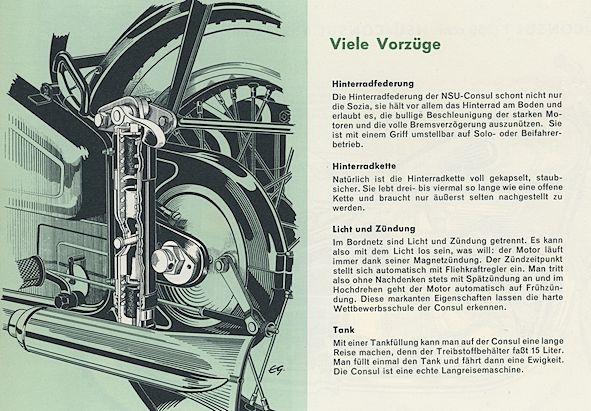 EG.

Viele Vorzüge

Hinterradfederung

Die Hinterradfederung der NSU-Consul schont nicht nur die Sozia, sie hält vor allem das Hinterrad am Boden und erlaubt es, die bullige Beschleunigung der starken Motoren und die volle Bremsverzögerung auszunützen. Sie ist mit einem Griff umstellbar auf Solo- oder Beifahrerbetrieb.

Hinterradkette

Natürlich ist die Hinterradkette voll gekapselt, staubsicher. Sie lebt drei- bis viermal so lange wie eine offene Kette und braucht nur äußerst selten nachgestellt zu werden.

Licht und Zündung

Im Bordnetz sind Licht und Zündung getrennt. Es kann also mit dem Licht los sein, was will: der Motor läuft immer dank seiner Magnetzündung. Der Zündzeitpunkt stellt sich automatisch mit Fliehkraftregler ein. Man tritt also ohne Nachdenken stets mit Spätzündung an und im Hochdrehen geht der Motor automatisch auf Frühzündung. Diese markanten Eigenschaften lassen die harte Wettbewerbsschule der Consul erkennen.

Tank

Mit einer Tankfüllung kann man auf der Consul eine lange Reise machen, denn der Treibstoffbehälter faßt 15 Liter. Man füllt einmal den Tank und fährt dann eine Ewigkeit. Die Consul ist eine echte Langreisemaschine.